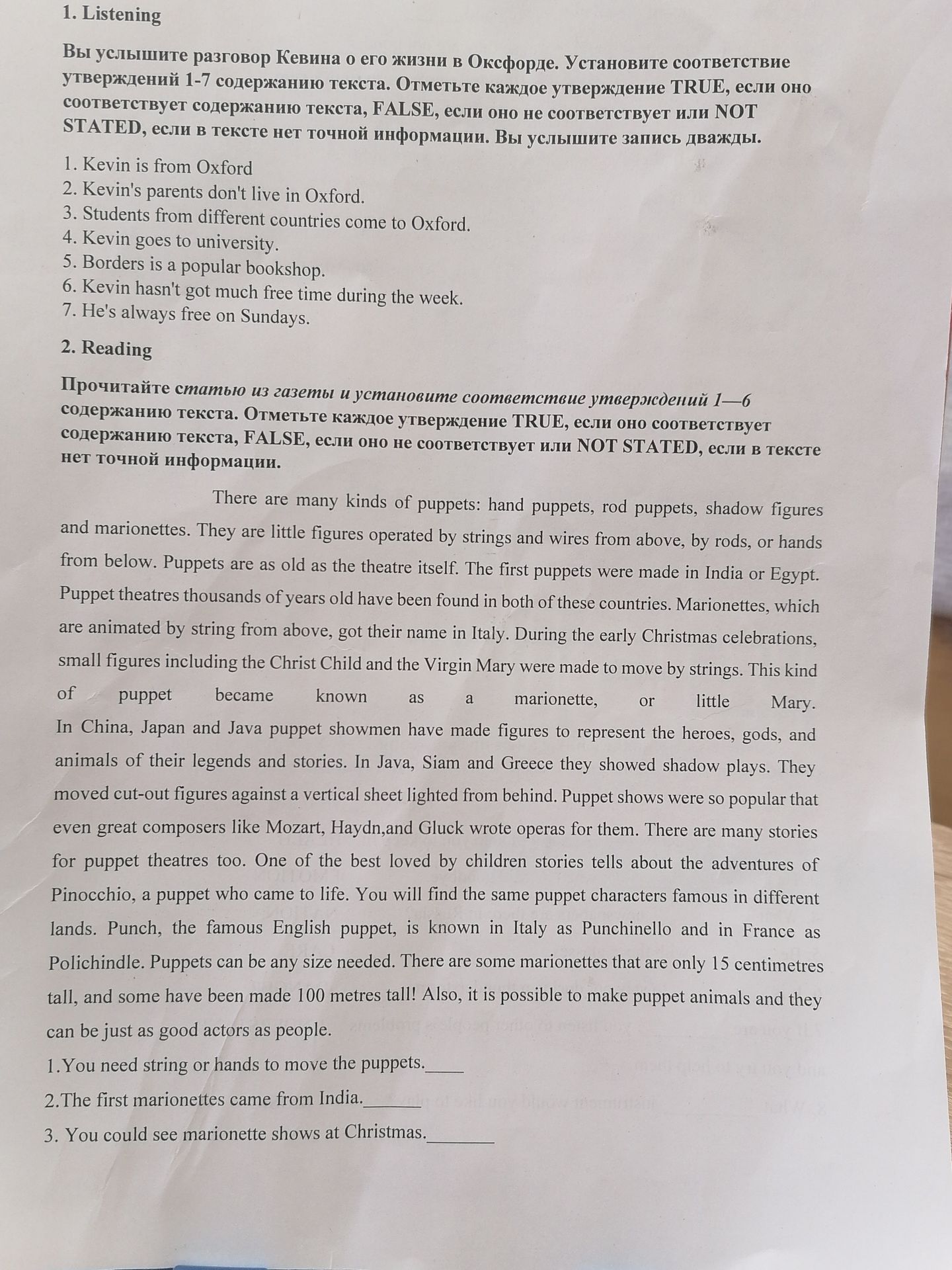 1. Listening

Вы услышите разговор Кевина о его жизни в Оксфорде. Установите соответствие утверждений 1-7 содержанию текста. Отметьте каждое утверждение TRUE, если оно соответствует содержанию текста, FALSE, если оно не соответствует или NOT STATED, если в тексте нет точной информации. Вы услышите запись дважды.

1. Kevin is from Oxford
2. Kevin's parents don't live in Oxford.
3. Students from different countries come to Oxford.
4. Kevin goes to university.
5. Borders is a popular bookshop.
6. Kevin hasn't got much free time during the week.
7. He's always free on Sundays.

2. Reading

Прочитайте статью из газеты и установите соответствие утверждений 1—6 содержанию текста. Отметьте каждое утверждение TRUE, если оно соответствует содержанию текста, FALSE, если оно не соответствует или NOT STATED, если в тексте нет точной информации.

There are many kinds of puppets: hand puppets, rod puppets, shadow figures and marionettes. They are little figures operated by strings and wires from above, by rods, or hands from below. Puppets are as old as the theatre itself. The first puppets were made in India or Egypt. Puppet theatres thousands of years old have been found in both of these countries. Marionettes, which are animated by string from above, got their name in Italy. During the early Christmas celebrations, small figures including the Christ Child and the Virgin Mary were made to move by strings. This kind of puppet became known as a marionette, or little Mary. In China, Japan and Java puppet showmen have made figures to represent the heroes, gods, and animals of their legends and stories. In Java, Siam and Greece they showed shadow plays. They moved cut-out figures against a vertical sheet lighted from behind. Puppet shows were so popular that even great composers like Mozart, Haydn,and Gluck wrote operas for them. There are many stories for puppet theatres too. One of the best loved by children stories tells about the adventures of Pinocchio, a puppet who came to life. You will find the same puppet characters famous in different lands. Punch, the famous English puppet, is known in Italy as Punchinello and in France as Polichindle. Puppets can be any size needed. There are some marionettes that are only 15 centimetres tall, and some have been made 100 metres tall! Also, it is possible to make puppet animals and they can be just as good actors as people.

1.You need string or hands to move the puppets.____

2.The first marionettes came from India.____

3. You could see marionette shows at Christmas.____